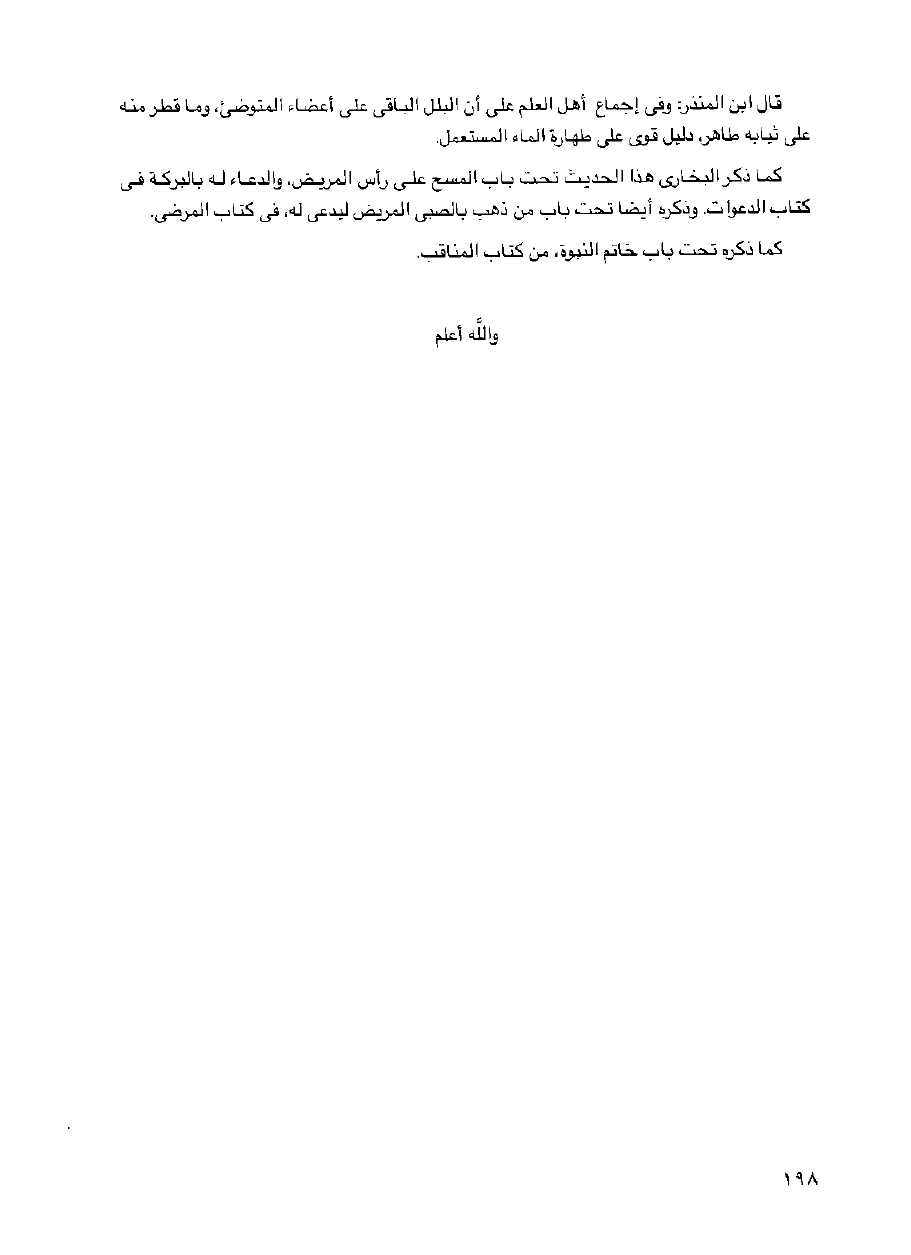 قال ابن المنذر: وفى إجماع أهل العلم على أن البلل الباقى على أعضاء المتوضئ، وما قطر منه على ثيابه طاهر، دليل قوى على طهارة الماء المستعمل.

كما ذكر البخارى هذا الحديث تحت باب المسح على رأس المريض، والدعاء له بالبركة فى كتاب الدعوات. وذكره أيضا تحت باب من ذهب بالصبى المريض ليدعى له، فى كتاب المرضى.

كما ذكره تحت باب خاتم النبوة، من كتاب المناقب.

والله أعلم

١٩٨